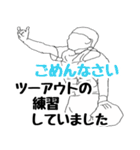 ごめんなさい
ツーアウトの
練習
していました